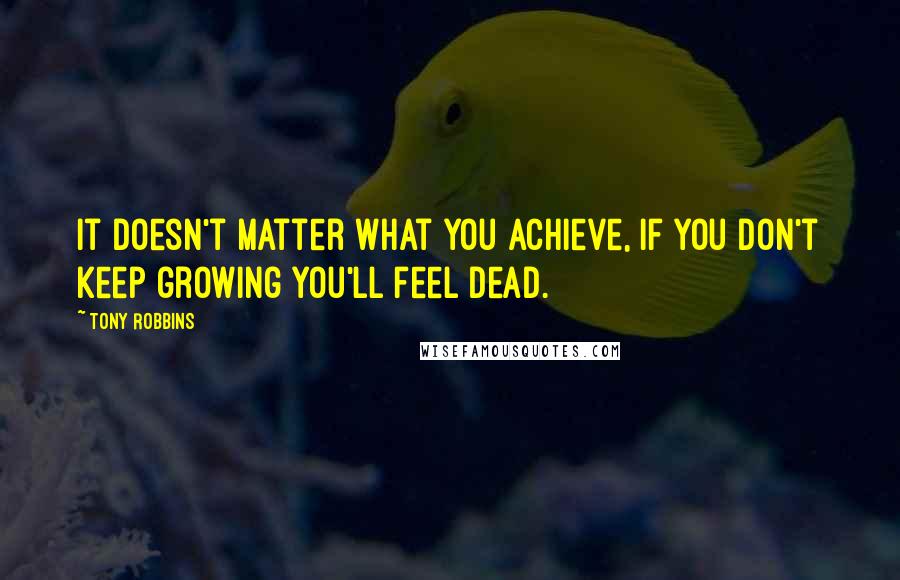 IT DOESN'T MATTER WHAT YOU ACHIEVE, IF YOU DON'T KEEP GROWING YOU'LL FEEL DEAD.

~ TONY ROBBINS

WISEFAMOUSQUOTES.COM